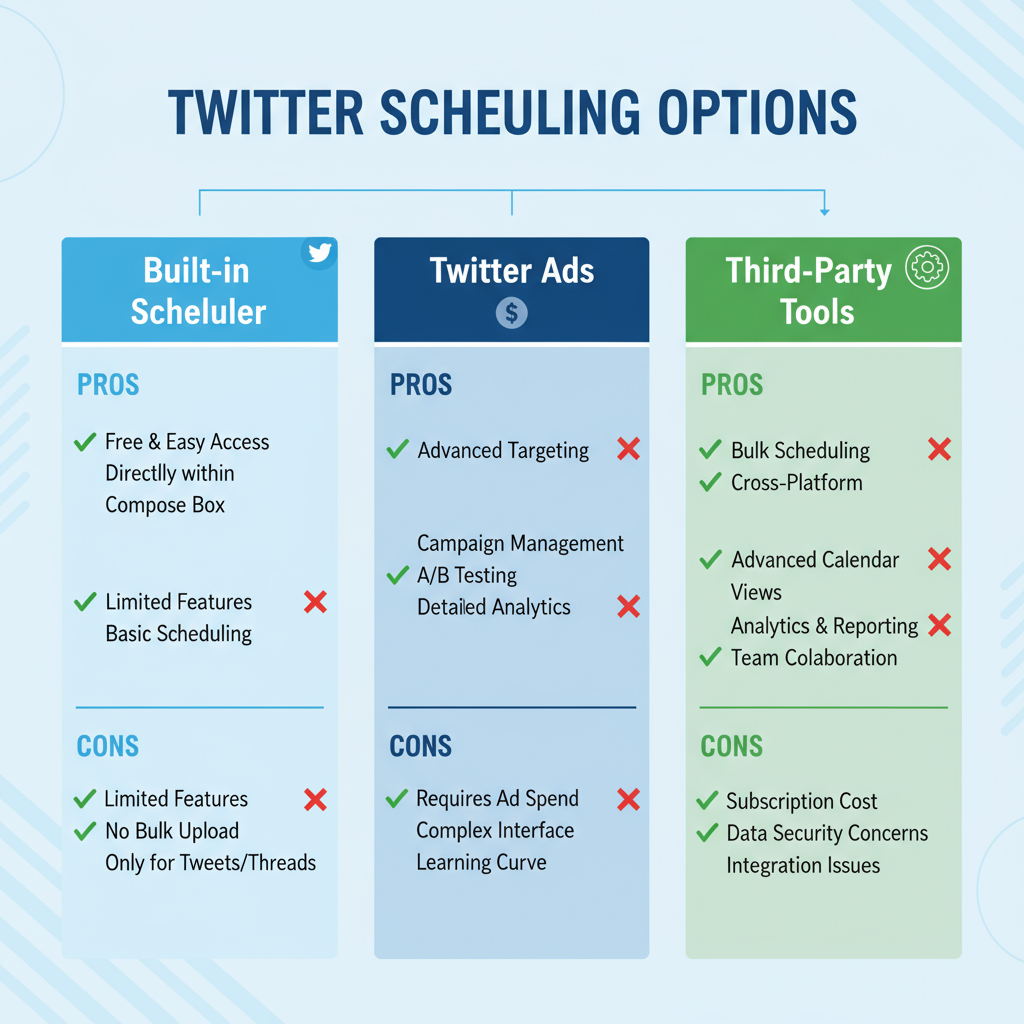 TWITTER SCHEULING OPTIONS

Built-in Scheluler

PROS

Free & Easy Access Directlly within Compose Box

Limited Features Basic Scheduling

CONS

Limited Features
No Bulk Upload Only for Tweets/Threads

Twitter Ads

$

PROS

Advanced Targeting

Campaign Management
A/B Testing
Detailed Analytics

CONS

Requires Ad Spend
Complex Interface
Learning Curve

Third-Party Tools

PROS

Bulk Scheduling
Cross-Platform

Advanced Calendar Views
Analytics & Reporting
Team Colaboration

CONS

Subscription Cost
Data Security Concerns
Integration Issues